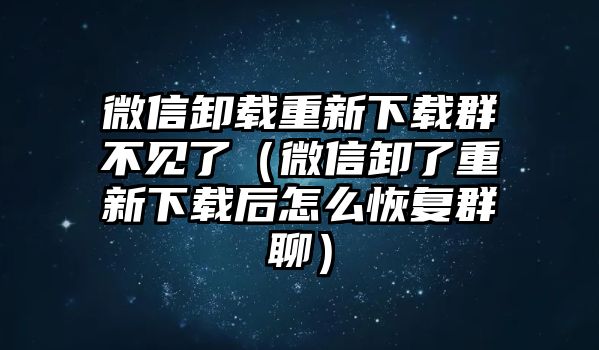 微信卸载重新下载群不见了（微信卸了重新下载后怎么恢复群聊）